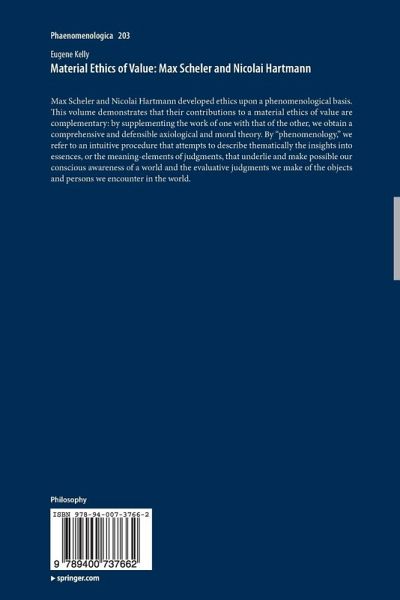 Phaenomenologica 203

Eugene Kelly
Material Ethics of Value: Max Scheler and Nicolai Hartmann

Max Scheler and Nicolai Hartmann developed ethics upon a phenomenological basis. This volume demonstrates that their contributions to a material ethics of value are complementary: by supplementing the work of one with that of the other, we obtain a comprehensive and defensible axiological and moral theory. By "phenomenology," we refer to an intuitive procedure that attempts to describe thematically the insights into essences, or the meaning-elements of judgments, that underlie and make possible our conscious awareness of a world and the evaluative judgments we make of the objects and persons we encounter in the world.

Philosophy

ISBN 978-94-007-3766-2

9 789400 737662

▸ springer.com